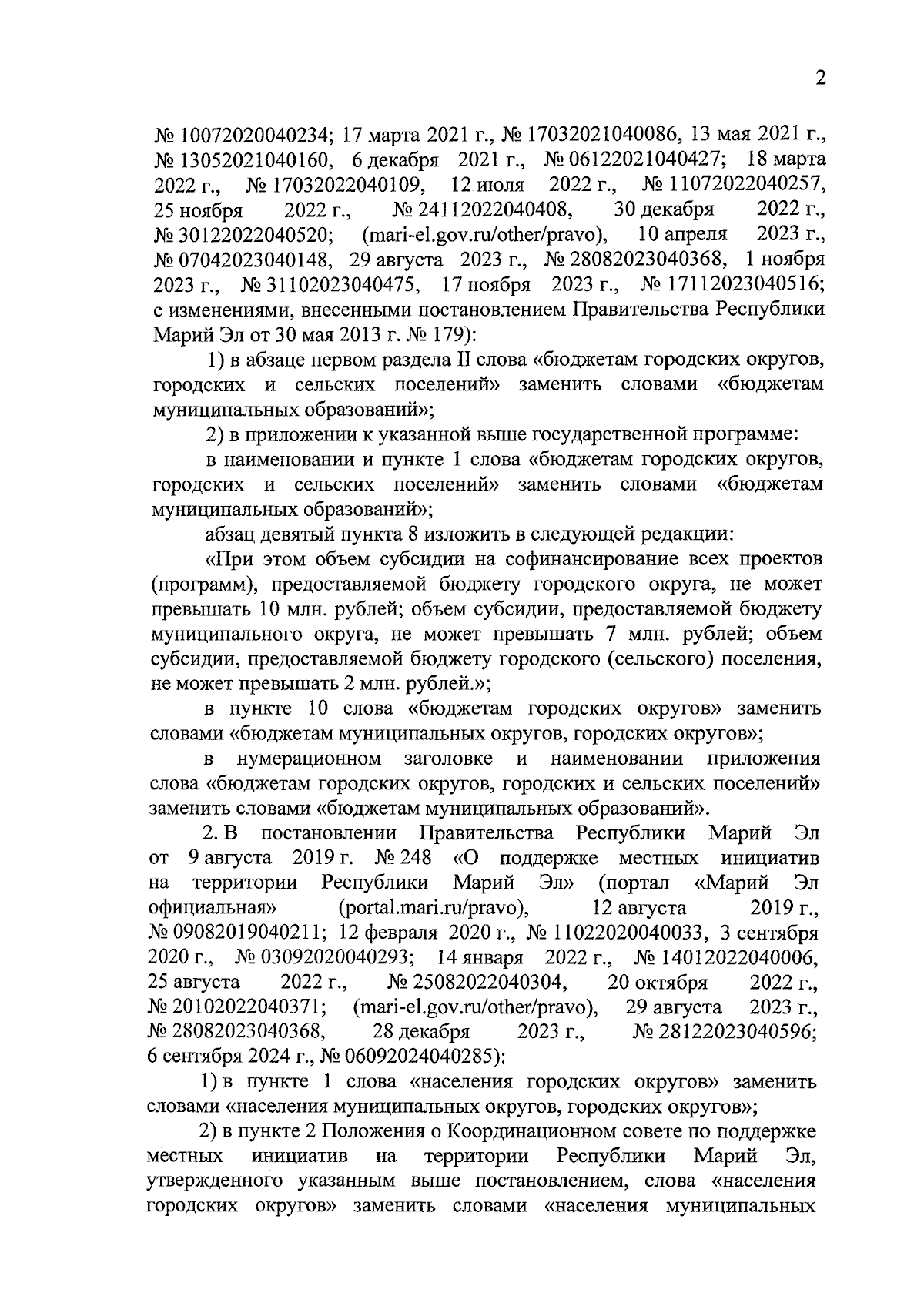 2

№ 10072020040234; 17 марта 2021 г., № 17032021040086, 13 мая 2021 г., № 13052021040160, 6 декабря 2021 г., № 06122021040427; 18 марта 2022 г., № 17032022040109, 12 июля 2022 г., № 11072022040257, 25 ноября 2022 г., № 24112022040408, 30 декабря 2022 г., № 30122022040520; (mari-el.gov.ru/other/pravo), 10 апреля 2023 г., № 07042023040148, 29 августа 2023 г., № 28082023040368, 1 ноября 2023 г., № 31102023040475, 17 ноября 2023 г., № 17112023040516; с изменениями, внесенными постановлением Правительства Республики Марий Эл от 30 мая 2013 г. № 179):

1) в абзаце первом раздела II слова «бюджетам городских округов, городских и сельских поселений» заменить словами «бюджетам муниципальных образований»;

2) в приложении к указанной выше государственной программе:

в наименовании и пункте 1 слова «бюджетам городских округов, городских и сельских поселений» заменить словами «бюджетам муниципальных образований»;

абзац девятый пункта 8 изложить в следующей редакции:

«При этом объем субсидии на софинансирование всех проектов (программ), предоставляемой бюджету городского округа, не может превышать 10 млн. рублей; объем субсидии, предоставляемой бюджету муниципального округа, не может превышать 7 млн. рублей; объем субсидии, предоставляемой бюджету городского (сельского) поселения, не может превышать 2 млн. рублей.»;

в пункте 10 слова «бюджетам городских округов» заменить словами «бюджетам муниципальных округов, городских округов»;

в нумерационном заголовке и наименовании приложения слова «бюджетам городских округов, городских и сельских поселений» заменить словами «бюджетам муниципальных образований».

2. В постановлении Правительства Республики Марий Эл от 9 августа 2019 г. № 248 «О поддержке местных инициатив на территории Республики Марий Эл» (портал «Марий Эл официальная» (portal.mari.ru/pravo), 12 августа 2019 г., № 09082019040211; 12 февраля 2020 г., № 11022020040033, 3 сентября 2020 г., № 03092020040293; 14 января 2022 г., № 14012022040006, 25 августа 2022 г., № 25082022040304, 20 октября 2022 г., № 20102022040371; (mari-el.gov.ru/other/pravo), 29 августа 2023 г., № 28082023040368, 28 декабря 2023 г., № 28122023040596; 6 сентября 2024 г., № 06092024040285):

1) в пункте 1 слова «населения городских округов» заменить словами «населения муниципальных округов, городских округов»;

2) в пункте 2 Положения о Координационном совете по поддержке местных инициатив на территории Республики Марий Эл, утвержденного указанным выше постановлением, слова «населения городских округов» заменить словами «населения муниципальных